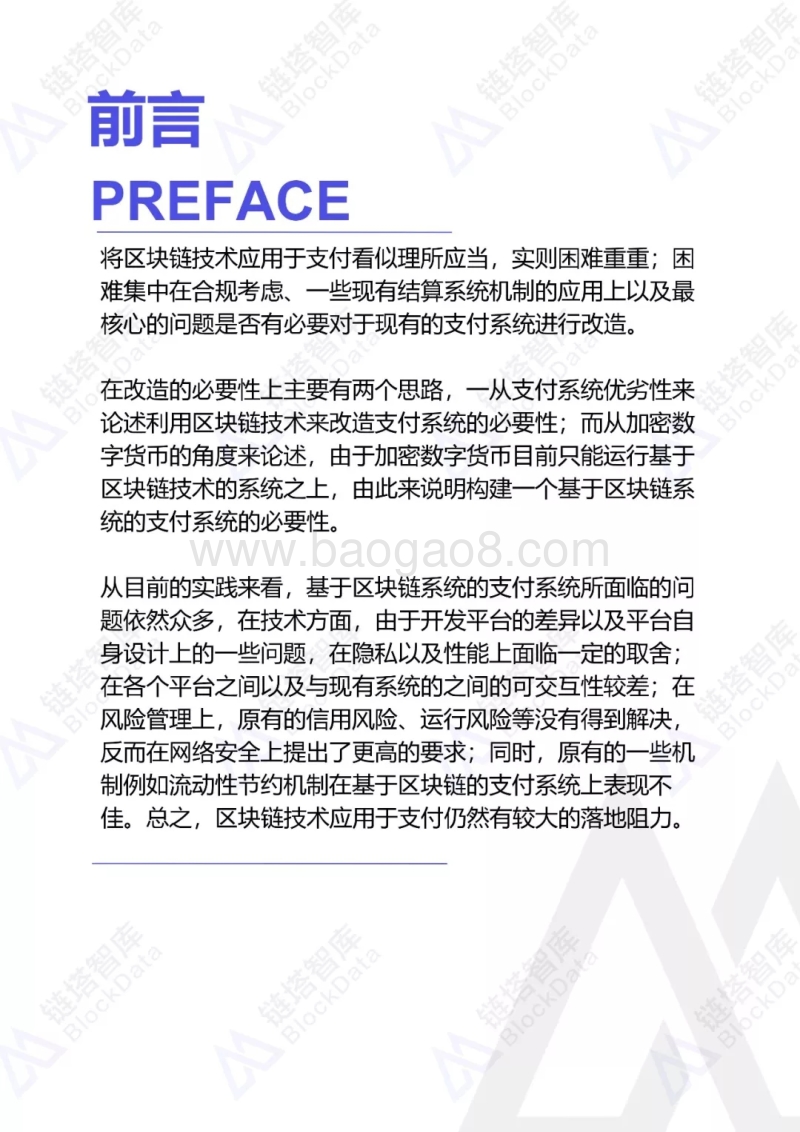 前言
PREFACE

将区块链技术应用于支付看似理所应当，实则困难重重；困难集中在合规考虑、一些现有结算系统机制的应用上以及最核心的问题是否有必要对于现有的支付系统进行改造。

在改造的必要性上主要有两个思路，一从支付系统优劣性来论述利用区块链技术来改造支付系统的必要性；而从加密数字货币的角度来论述，由于加密数字货币目前只能运行基于区块链技术的系统之上，由此来说明构建一个基于区块链系统的支付系统的必要性。

www.baogao8.com

从目前的实践来看，基于区块链系统的支付系统所面临的问题依然众多，在技术方面，由于开发平台的差异以及平台自身设计上的一些问题，在隐私以及性能上面临一定的取舍；在各个平台之间以及与现有系统的之间的可交互性较差；在风险管理上，原有的信用风险、运行风险等没有得到解决，反而在网络安全上提出了更高的要求；同时，原有的一些机制例如流动性节约机制在基于区块链的支付系统上表现不佳。总之，区块链技术应用于支付仍然有较大的落地阻力。

链塔智库 BlockData